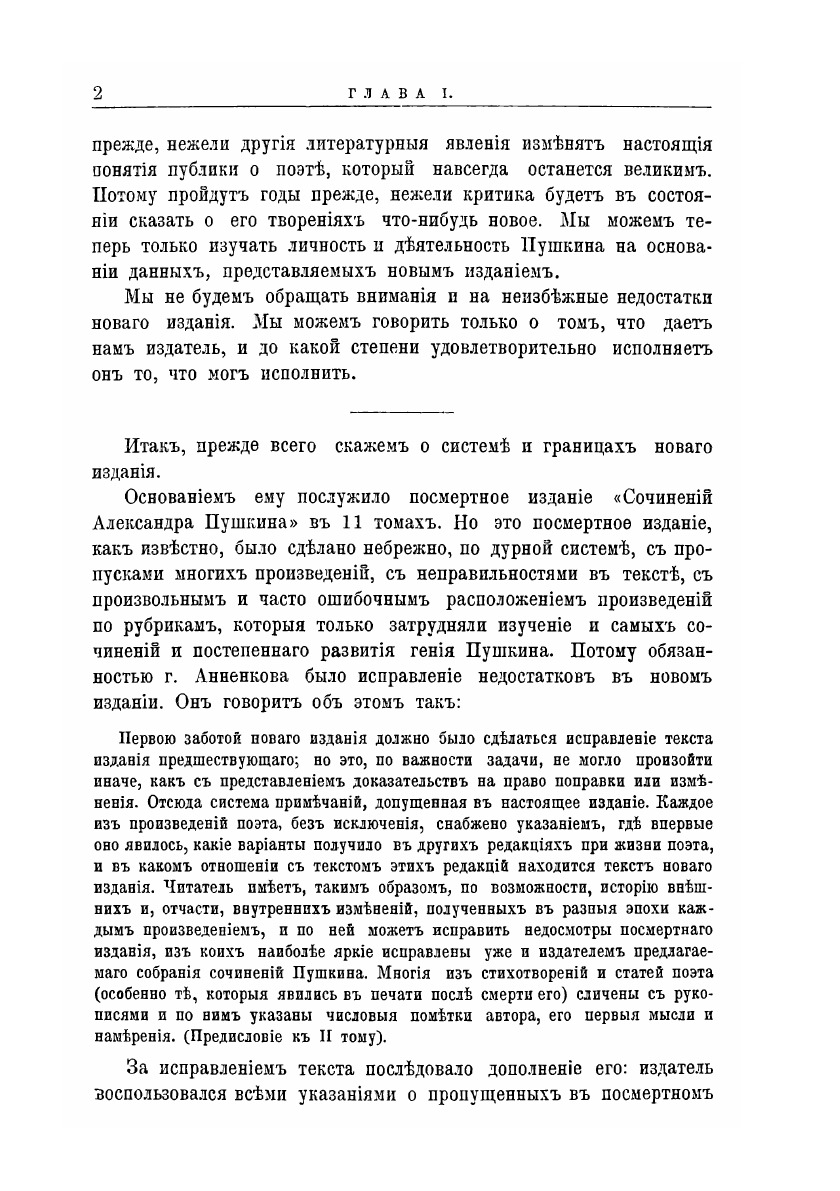 2 ГЛАВА I.

прежде, нежели другія литературныя явленія измѣнятъ настоящія понятія публики о поэтѣ, который навсегда останется великимъ. Потому пройдутъ годы прежде, нежели критика будетъ въ состояніи сказать о его твореніяхъ что-нибудь новое. Мы можемъ теперь только изучать личность и дѣятельность Пушкина на основаніи данныхъ, представляемыхъ новымъ изданіемъ.

Мы не будемъ обращать вниманія и на неизбѣжные недостатки новаго изданія. Мы можемъ говорить только о томъ, что даетъ намъ издатель, и до какой степени удовлетворительно исполняетъ онъ то, что могъ исполнить.

Итакъ, прежде всего скажемъ о системѣ и границахъ новаго изданія.

Основаніемъ ему послужило посмертное изданіе «Сочиненій Александра Пушкина» въ 11 томахъ. Но это посмертное изданіе, какъ извѣстно, было сдѣлано небрежно, по дурной системѣ, съ пропусками многихъ произведеній, съ неправильностями въ текстѣ, съ произвольнымъ и часто ошибочнымъ расположеніемъ произведеній по рубрикамъ, которыя только затрудняли изученіе и самыхъ сочиненій и постепеннаго развитія генія Пушкина. Потому обязанностью г. Анненкова было исправленіе недостатковъ въ новомъ изданіи. Онъ говоритъ объ этомъ такъ:

Первою заботой новаго изданія должно было сдѣлаться исправленіе текста изданія предшествующаго; но это, по важности задачи, не могло произойти иначе, какъ съ представленіемъ доказательствъ на право поправки или измѣненія. Отсюда система примѣчаній, допущенная въ настоящее изданіе. Каждое изъ произведеній поэта, безъ исключенія, снабжено указаніемъ, гдѣ впервые оно явилось, какіе варіанты получило въ другихъ редакціяхъ при жизни поэта, и въ какомъ отношеніи съ текстомъ этихъ редакцій находится текстъ новаго изданія. Читатель имѣетъ, такимъ образомъ, по возможности, исторію внѣшнихъ и, отчасти, внутреннихъ измѣненій, полученныхъ въ разныя эпохи каждымъ произведеніемъ, и по ней можетъ исправить недосмотры посмертнаго изданія, изъ коихъ наиболѣе яркіе исправлены уже и издателемъ предлагаемаго собранія сочиненій Пушкина. Многія изъ стихотвореній и статей поэта (особенно тѣ, которыя явились въ печати послѣ смерти его) сличены съ рукописями и по нимъ указаны числовыя помѣтки автора, его первыя мысли и намѣренія. (Предисловіе къ II тому).

За исправленіемъ текста послѣдовало дополненіе его: издатель воспользовался всѣми указаніями о пропущенныхъ въ посмертномъ